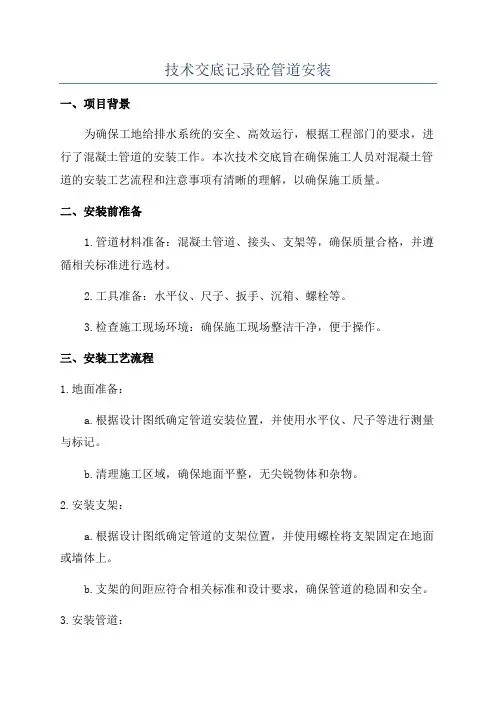 技术交底记录砼管道安装

一、项目背景

为确保工地给排水系统的安全、高效运行，根据工程部门的要求，进行了混凝土管道的安装工作。本次技术交底旨在确保施工人员对混凝土管道的安装工艺流程和注意事项有清晰的理解，以确保施工质量。

二、安装前准备

1.管道材料准备：混凝土管道、接头、支架等，确保质量合格，并遵循相关标准进行选材。

2.工具准备：水平仪、尺子、扳手、沉箱、螺栓等。

3.检查施工现场环境：确保施工现场整洁干净，便于操作。

三、安装工艺流程

1.地面准备：

a.根据设计图纸确定管道安装位置，并使用水平仪、尺子等进行测量与标记。

b.清理施工区域，确保地面平整，无尖锐物体和杂物。

2.安装支架：

a.根据设计图纸确定管道的支架位置，并使用螺栓将支架固定在地面或墙体上。

b.支架的间距应符合相关标准和设计要求，确保管道的稳固和安全。

3.安装管道：